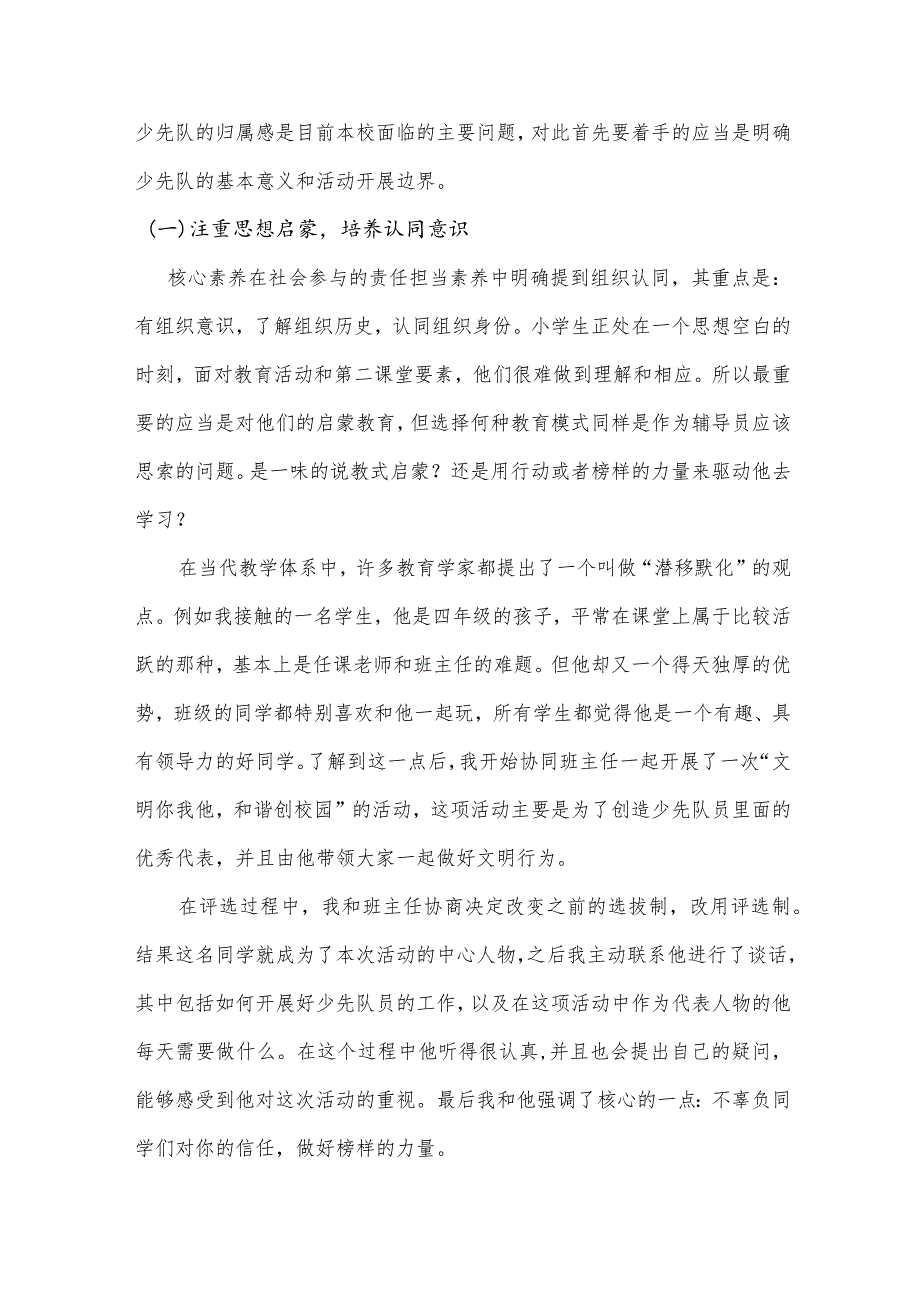 少先队的归属感是目前本校面临的主要问题，对此首先要着手的应当是明确少先队的基本意义和活动开展边界。

（一）注重思想启蒙，培养认同意识

核心素养在社会参与的责任担当素养中明确提到组织认同，其重点是：有组织意识，了解组织历史，认同组织身份。小学生正处在一个思想空白的时刻，面对教育活动和第二课堂要素，他们很难做到理解和相应。所以最重要的应当是对他们的启蒙教育，但选择何种教育模式同样是作为辅导员应该思索的问题。是一味的说教式启蒙？还是用行动或者榜样的力量来驱动他去学习？

在当代教学体系中，许多教育学家都提出了一个叫做“潜移默化”的观点。例如我接触的一名学生，他是四年级的孩子，平常在课堂上属于比较活跃的那种，基本上是任课老师和班主任的难题。但他却又一个得天独厚的优势，班级的同学都特别喜欢和他一起玩，所有学生都觉得他是一个有趣、具有领导力的好同学。了解到这一点后，我开始协同班主任一起开展了一次“文明你我他，和谐创校园”的活动，这项活动主要是为了创造少先队员里面的优秀代表，并且由他带领大家一起做好文明行为。

在评选过程中，我和班主任协商决定改变之前的选拔制，改用评选制。结果这名同学就成为了本次活动的中心人物，之后我主动联系他进行了谈话，其中包括如何开展好少先队员的工作，以及在这项活动中作为代表人物的他每天需要做什么。在这个过程中他听得很认真，并且也会提出自己的疑问，能够感受到他对这次活动的重视。最后我和他强调了核心的一点：不辜负同学们对你的信任，做好榜样的力量。